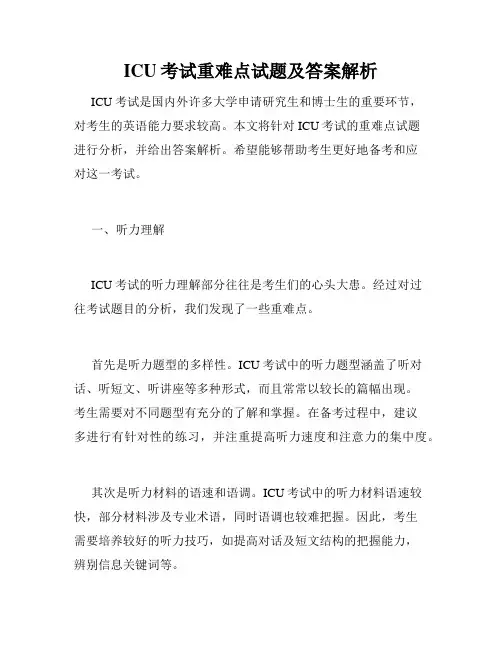 ICU 考试重难点试题及答案解析

ICU 考试是国内外许多大学申请研究生和博士生的重要环节，对考生的英语能力要求较高。本文将针对 ICU 考试的重难点试题进行分析，并给出答案解析。希望能够帮助考生更好地备考和应对这一考试。

一、听力理解

ICU 考试的听力理解部分往往是考生们的心头大患。经过对过往考试题目的分析，我们发现了一些重难点。

首先是听力题型的多样性。ICU 考试中的听力题型涵盖了听对话、听短文、听讲座等多种形式，而且常常以较长的篇幅出现。考生需要对不同题型有充分的了解和掌握。在备考过程中，建议多进行有针对性的练习，并注重提高听力速度和注意力的集中度。

其次是听力材料的语速和语调。ICU 考试中的听力材料语速较快，部分材料涉及专业术语，同时语调也较难把握。因此，考生需要培养较好的听力技巧，如提高对话及短文结构的把握能力，辨别信息关键词等。